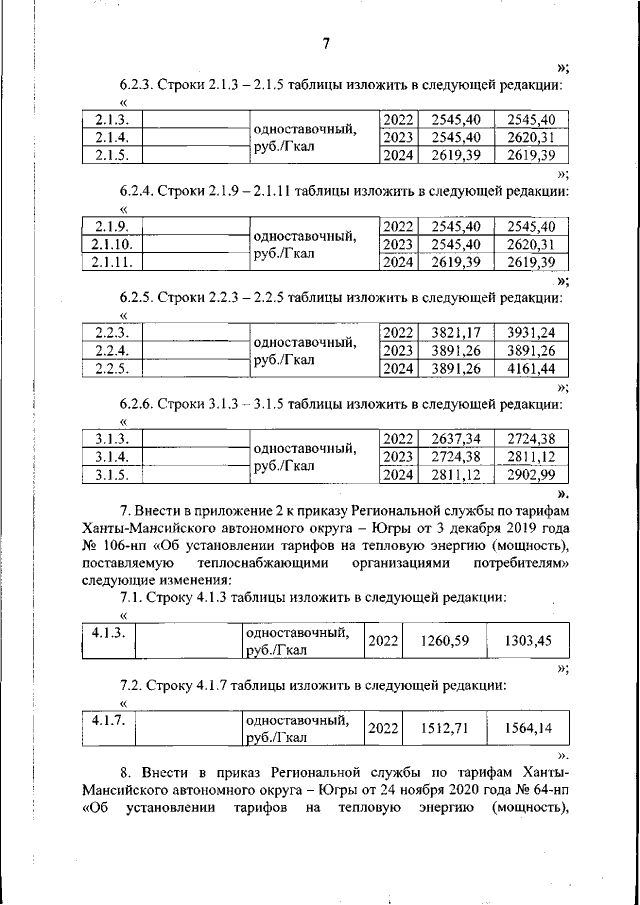 7

»;

6.2.3. Строки 2.1.3 – 2.1.5 таблицы изложить в следующей редакции:

«

| 2.1.3. | | одноставочный, руб./Гкал | 2022 | 2545,40 | 2545,40 |
|---|---|---|---|---|---|
| 2.1.4. | | | 2023 | 2545,40 | 2620,31 |
| 2.1.5. | | | 2024 | 2619,39 | 2619,39 |

»;

6.2.4. Строки 2.1.9 – 2.1.11 таблицы изложить в следующей редакции:

«

| 2.1.9. | | одноставочный, руб./Гкал | 2022 | 2545,40 | 2545,40 |
|---|---|---|---|---|---|
| 2.1.10. | | | 2023 | 2545,40 | 2620,31 |
| 2.1.11. | | | 2024 | 2619,39 | 2619,39 |

»;

6.2.5. Строки 2.2.3 – 2.2.5 таблицы изложить в следующей редакции:

«

| 2.2.3. | | одноставочный, руб./Гкал | 2022 | 3821,17 | 3931,24 |
|---|---|---|---|---|---|
| 2.2.4. | | | 2023 | 3891,26 | 3891,26 |
| 2.2.5. | | | 2024 | 3891,26 | 4161,44 |

»;

6.2.6. Строки 3.1.3 – 3.1.5 таблицы изложить в следующей редакции:

«

| 3.1.3. | | одноставочный, руб./Гкал | 2022 | 2637,34 | 2724,38 |
|---|---|---|---|---|---|
| 3.1.4. | | | 2023 | 2724,38 | 2811,12 |
| 3.1.5. | | | 2024 | 2811,12 | 2902,99 |

».

7. Внести в приложение 2 к приказу Региональной службы по тарифам Ханты-Мансийского автономного округа – Югры от 3 декабря 2019 года № 106-нп «Об установлении тарифов на тепловую энергию (мощность), поставляемую теплоснабжающими организациями потребителям» следующие изменения:

7.1. Строку 4.1.3 таблицы изложить в следующей редакции:

«

| 4.1.3. | | одноставочный, руб./Гкал | 2022 | 1260,59 | 1303,45 |
|---|---|---|---|---|---|

»;

7.2. Строку 4.1.7 таблицы изложить в следующей редакции:

«

| 4.1.7. | | одноставочный, руб./Гкал | 2022 | 1512,71 | 1564,14 |
|---|---|---|---|---|---|

».

8. Внести в приказ Региональной службы по тарифам Ханты-Мансийского автономного округа – Югры от 24 ноября 2020 года № 64-нп «Об установлении тарифов на тепловую энергию (мощность),